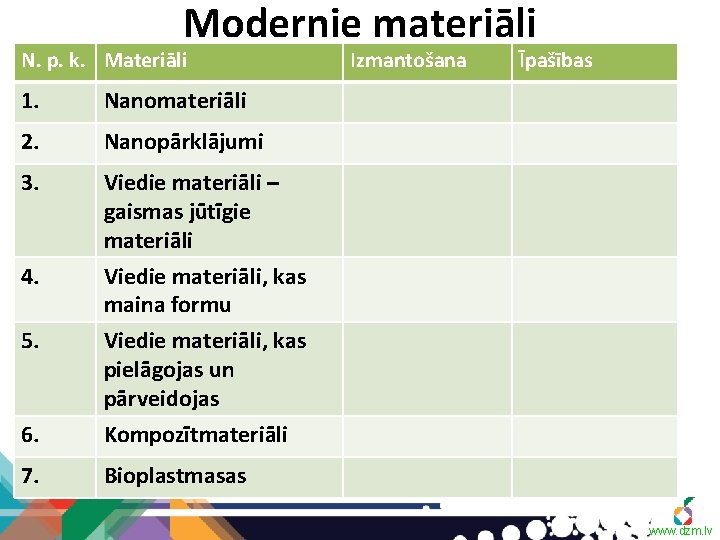 Modernie materiāli

| N. p. k. | Materiāli | Izmantošana | Īpašības |
|---|---|---|---|
| 1. | Nanomateriāli | | |
| 2. | Nanopārklājumi | | |
| 3. | Viedie materiāli – gaismas jūtīgie materiāli | | |
| 4. | Viedie materiāli, kas maina formu | | |
| 5. | Viedie materiāli, kas pielāgojas un pārveidojas | | |
| 6. | Kompozītmateriāli | | |
| 7. | Bioplastmasas | | |

www.dzm.lv